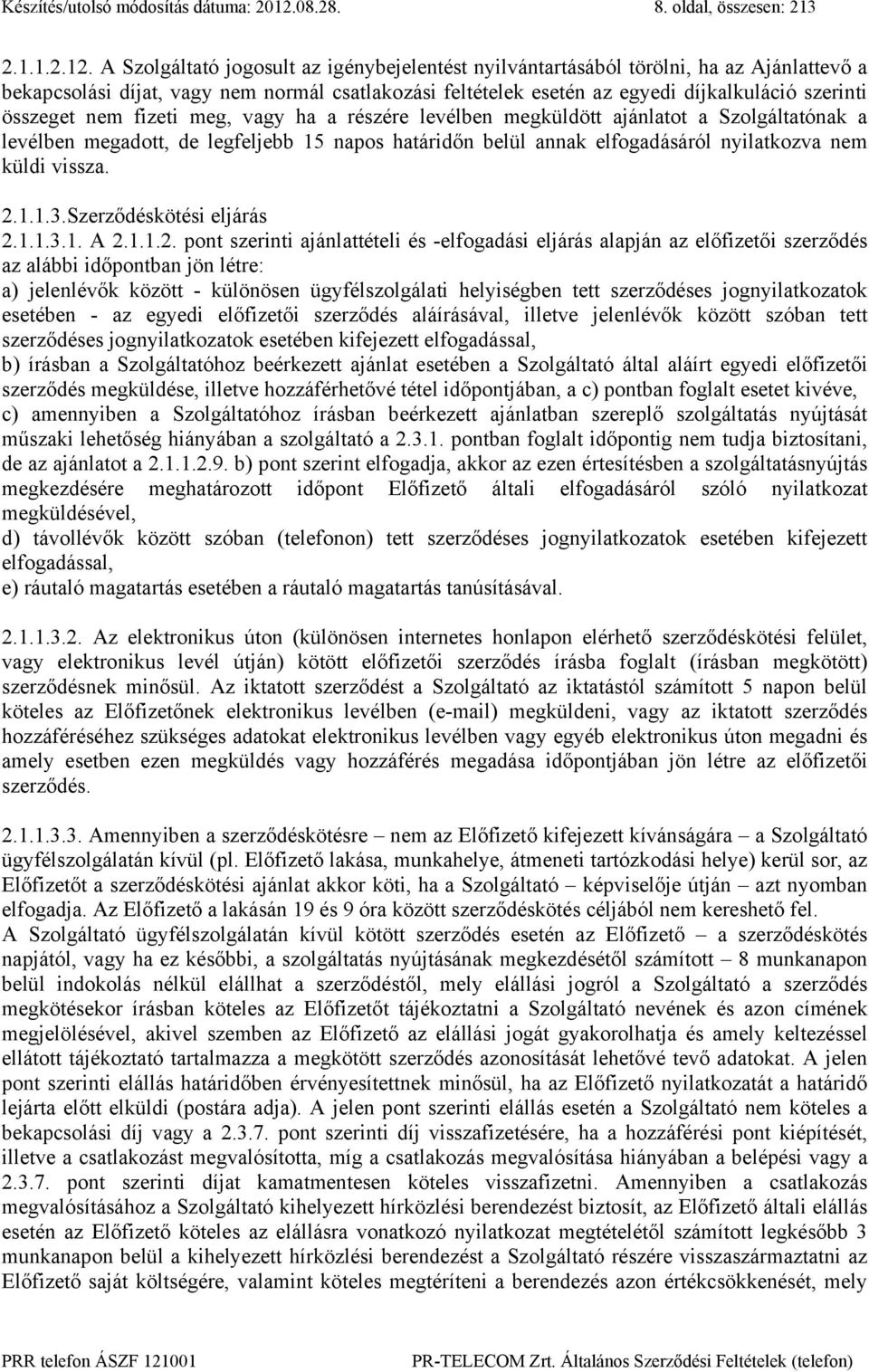 Készítés/utolsó módosítás dátuma: 2012.08.28. 8. oldal, összesen: 213

2.1.1.2.12. A Szolgáltató jogosult az igénybejelentést nyilvántartásából törölni, ha az Ajánlattevő a bekapcsolási díjat, vagy nem normál csatlakozási feltételek esetén az egyedi díjkalkuláció szerinti összeget nem fizeti meg, vagy ha a részére levélben megküldött ajánlatot a Szolgáltatónak a levélben megadott, de legfeljebb 15 napos határidőn belül annak elfogadásáról nyilatkozva nem küldi vissza.

2.1.1.3.Szerződéskötési eljárás
2.1.1.3.1. A 2.1.1.2. pont szerinti ajánlattételi és -elfogadási eljárás alapján az előfizetői szerződés az alábbi időpontban jön létre:
a) jelenlévők között - különösen ügyfélszolgálati helyiségben tett szerződéses jognyilatkozatok esetében - az egyedi előfizetői szerződés aláírásával, illetve jelenlévők között szóban tett szerződéses jognyilatkozatok esetében kifejezett elfogadással,
b) írásban a Szolgáltatóhoz beérkezett ajánlat esetében a Szolgáltató által aláírt egyedi előfizetői szerződés megküldése, illetve hozzáférhetővé tétel időpontjában, a c) pontban foglalt esetet kivéve,
c) amennyiben a Szolgáltatóhoz írásban beérkezett ajánlatban szereplő szolgáltatás nyújtását műszaki lehetőség hiányában a szolgáltató a 2.3.1. pontban foglalt időpontig nem tudja biztosítani, de az ajánlatot a 2.1.1.2.9. b) pont szerint elfogadja, akkor az ezen értesítésben a szolgáltatásnyújtás megkezdésére meghatározott időpont Előfizető általi elfogadásáról szóló nyilatkozat megküldésével,
d) távollévők között szóban (telefonon) tett szerződéses jognyilatkozatok esetében kifejezett elfogadással,
e) ráutaló magatartás esetében a ráutaló magatartás tanúsításával.

2.1.1.3.2. Az elektronikus úton (különösen internetes honlapon elérhető szerződéskötési felület, vagy elektronikus levél útján) kötött előfizetői szerződés írásba foglalt (írásban megkötött) szerződésnek minősül. Az iktatott szerződést a Szolgáltató az iktatástól számított 5 napon belül köteles az Előfizetőnek elektronikus levélben (e-mail) megküldeni, vagy az iktatott szerződés hozzáféréséhez szükséges adatokat elektronikus levélben vagy egyéb elektronikus úton megadni és amely esetben ezen megküldés vagy hozzáférés megadása időpontjában jön létre az előfizetői szerződés.

2.1.1.3.3. Amennyiben a szerződéskötésre – nem az Előfizető kifejezett kívánságára – a Szolgáltató ügyfélszolgálatán kívül (pl. Előfizető lakása, munkahelye, átmeneti tartózkodási helye) kerül sor, az Előfizetőt a szerződéskötési ajánlat akkor köti, ha a Szolgáltató – képviselője útján – azt nyomban elfogadja. Az Előfizető a lakásán 19 és 9 óra között szerződéskötés céljából nem kereshető fel.
A Szolgáltató ügyfélszolgálatán kívül kötött szerződés esetén az Előfizető – a szerződéskötés napjától, vagy ha ez későbbi, a szolgáltatás nyújtásának megkezdésétől számított – 8 munkanapon belül indokolás nélkül elállhat a szerződéstől, mely elállási jogról a Szolgáltató a szerződés megkötésekor írásban köteles az Előfizetőt tájékoztatni a Szolgáltató nevének és azon címének megjelölésével, akivel szemben az Előfizető az elállási jogát gyakorolhatja és amely keltezéssel ellátott tájékoztató tartalmazza a megkötött szerződés azonosítását lehetővé tevő adatokat. A jelen pont szerinti elállás határidőben érvényesítettnek minősül, ha az Előfizető nyilatkozatát a határidő lejárta előtt elküldi (postára adja). A jelen pont szerinti elállás esetén a Szolgáltató nem köteles a bekapcsolási díj vagy a 2.3.7. pont szerinti díj visszafizetésére, ha a hozzáférési pont kiépítését, illetve a csatlakozást megvalósította, míg a csatlakozás megvalósítása hiányában a belépési vagy a 2.3.7. pont szerinti díjat kamatmentesen köteles visszafizetni. Amennyiben a csatlakozás megvalósításához a Szolgáltató kihelyezett hírközlési berendezést biztosít, az Előfizető általi elállás esetén az Előfizető köteles az elállásra vonatkozó nyilatkozat megtételétől számított legkésőbb 3 munkanapon belül a kihelyezett hírközlési berendezést a Szolgáltató részére visszaszármaztatni az Előfizető saját költségére, valamint köteles megtéríteni a berendezés azon értékcsökkenését, mely

PRR telefon ÁSZF 121001 PR-TELECOM Zrt. Általános Szerződési Feltételek (telefon)